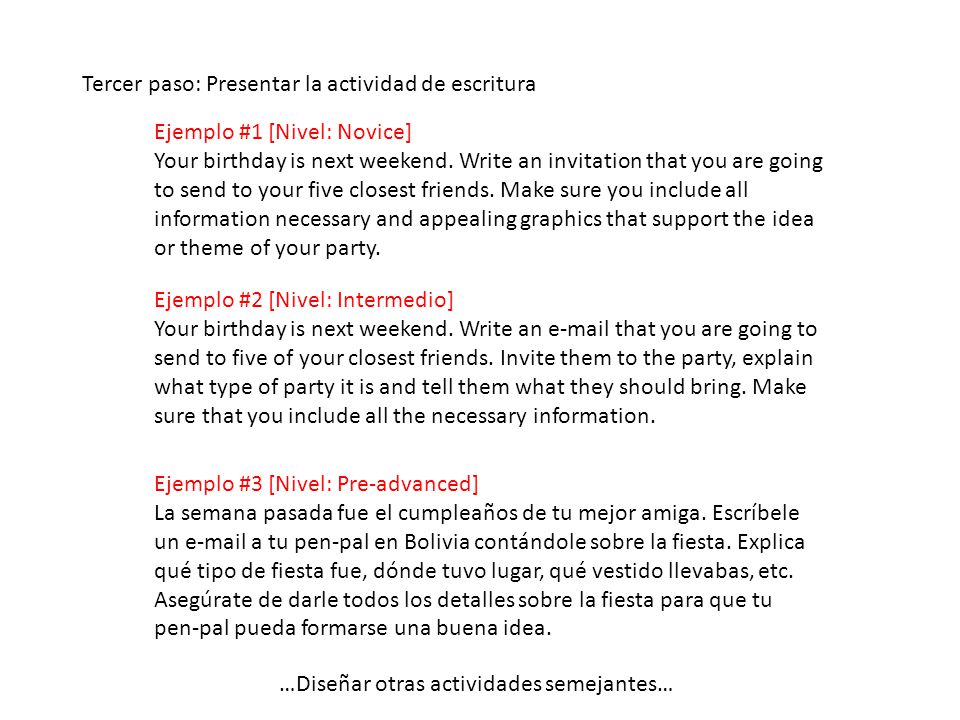 Tercer paso: Presentar la actividad de escritura

Ejemplo #1 [Nivel: Novice]
Your birthday is next weekend. Write an invitation that you are going to send to your five closest friends. Make sure you include all information necessary and appealing graphics that support the idea or theme of your party.

Ejemplo #2 [Nivel: Intermedio]
Your birthday is next weekend. Write an e-mail that you are going to send to five of your closest friends. Invite them to the party, explain what type of party it is and tell them what they should bring. Make sure that you include all the necessary information.

Ejemplo #3 [Nivel: Pre-advanced]
La semana pasada fue el cumpleaños de tu mejor amiga. Escríbele un e-mail a tu pen-pal en Bolivia contándole sobre la fiesta. Explica qué tipo de fiesta fue, dónde tuvo lugar, qué vestido llevabas, etc. Asegúrate de darle todos los detalles sobre la fiesta para que tu pen-pal pueda formarse una buena idea.

…Diseñar otras actividades semejantes…